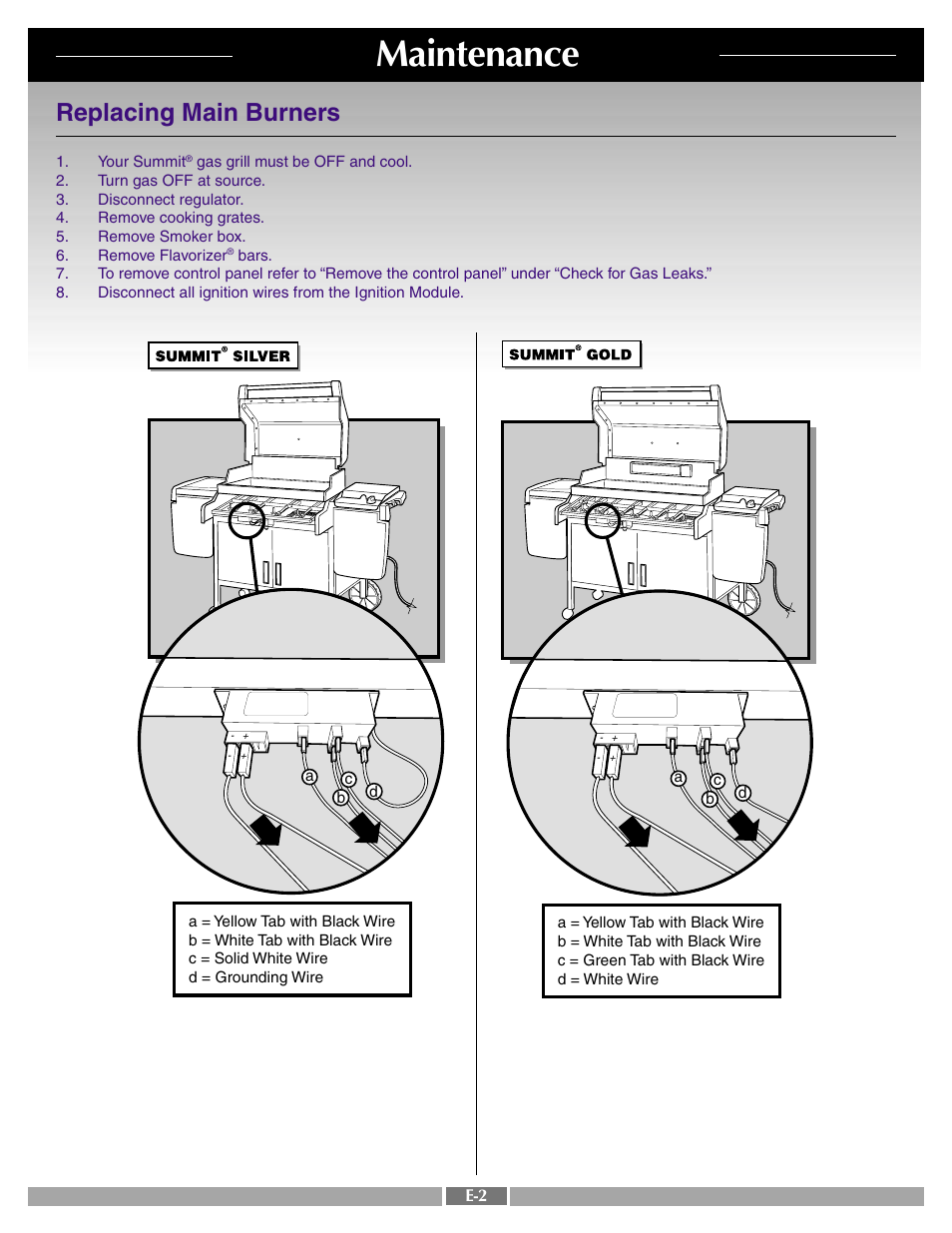 Maintenance

Replacing Main Burners

1. Your Summit® gas grill must be OFF and cool.
2. Turn gas OFF at source.
3. Disconnect regulator.
4. Remove cooking grates.
5. Remove Smoker box.
6. Remove Flavorizer® bars.
7. To remove control panel refer to “Remove the control panel” under “Check for Gas Leaks.”
8. Disconnect all ignition wires from the Ignition Module.

SUMMIT® SILVER

a
b
c
d

a = Yellow Tab with Black Wire
b = White Tab with Black Wire
c = Solid White Wire
d = Grounding Wire

SUMMIT® GOLD

a
b
c
d

a = Yellow Tab with Black Wire
b = White Tab with Black Wire
c = Green Tab with Black Wire
d = White Wire

E-2